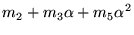 $m_2 + m_3\alpha + m_5\alpha^2$